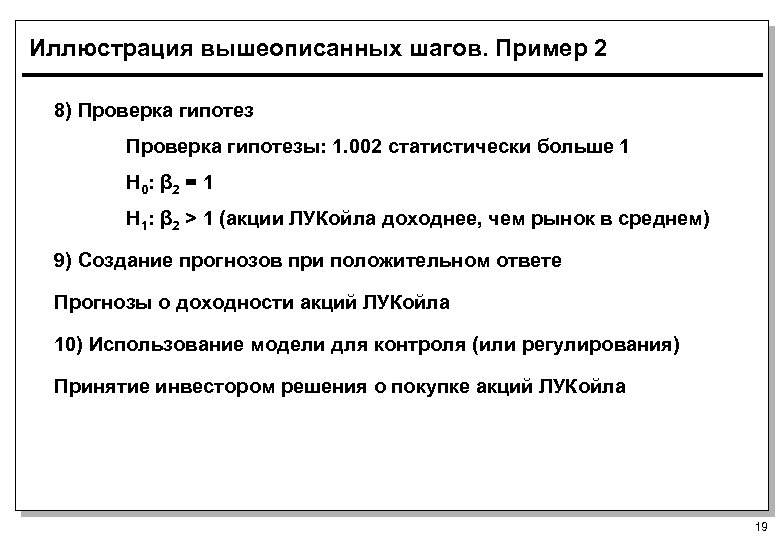 Иллюстрация вышеописанных шагов. Пример 2

8) Проверка гипотез

Проверка гипотезы: 1.002 статистически больше 1

$H_0$: $\beta_2 = 1$

$H_1$: $\beta_2 > 1$ (акции ЛУКойла доходнее, чем рынок в среднем)

9) Создание прогнозов при положительном ответе

Прогнозы о доходности акций ЛУКойла

10) Использование модели для контроля (или регулирования)

Принятие инвестором решения о покупке акций ЛУКойла

19